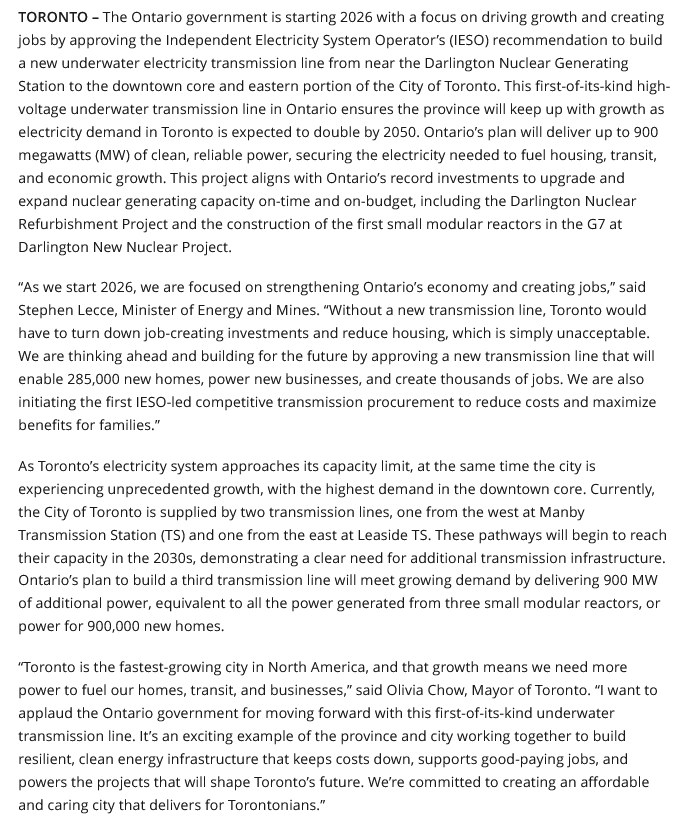 TORONTO – The Ontario government is starting 2026 with a focus on driving growth and creating jobs by approving the Independent Electricity System Operator's (IESO) recommendation to build a new underwater electricity transmission line from near the Darlington Nuclear Generating Station to the downtown core and eastern portion of the City of Toronto. This first-of-its-kind high-voltage underwater transmission line in Ontario ensures the province will keep up with growth as electricity demand in Toronto is expected to double by 2050. Ontario's plan will deliver up to 900 megawatts (MW) of clean, reliable power, securing the electricity needed to fuel housing, transit, and economic growth. This project aligns with Ontario's record investments to upgrade and expand nuclear generating capacity on-time and on-budget, including the Darlington Nuclear Refurbishment Project and the construction of the first small modular reactors in the G7 at Darlington New Nuclear Project.

"As we start 2026, we are focused on strengthening Ontario's economy and creating jobs," said Stephen Lecce, Minister of Energy and Mines. "Without a new transmission line, Toronto would have to turn down job-creating investments and reduce housing, which is simply unacceptable. We are thinking ahead and building for the future by approving a new transmission line that will enable 285,000 new homes, power new businesses, and create thousands of jobs. We are also initiating the first IESO-led competitive transmission procurement to reduce costs and maximize benefits for families."

As Toronto's electricity system approaches its capacity limit, at the same time the city is experiencing unprecedented growth, with the highest demand in the downtown core. Currently, the City of Toronto is supplied by two transmission lines, one from the west at Manby Transmission Station (TS) and one from the east at Leaside TS. These pathways will begin to reach their capacity in the 2030s, demonstrating a clear need for additional transmission infrastructure. Ontario's plan to build a third transmission line will meet growing demand by delivering 900 MW of additional power, equivalent to all the power generated from three small modular reactors, or power for 900,000 new homes.

"Toronto is the fastest-growing city in North America, and that growth means we need more power to fuel our homes, transit, and businesses," said Olivia Chow, Mayor of Toronto. "I want to applaud the Ontario government for moving forward with this first-of-its-kind underwater transmission line. It's an exciting example of the province and city working together to build resilient, clean energy infrastructure that keeps costs down, supports good-paying jobs, and powers the projects that will shape Toronto's future. We're committed to creating an affordable and caring city that delivers for Torontonians."